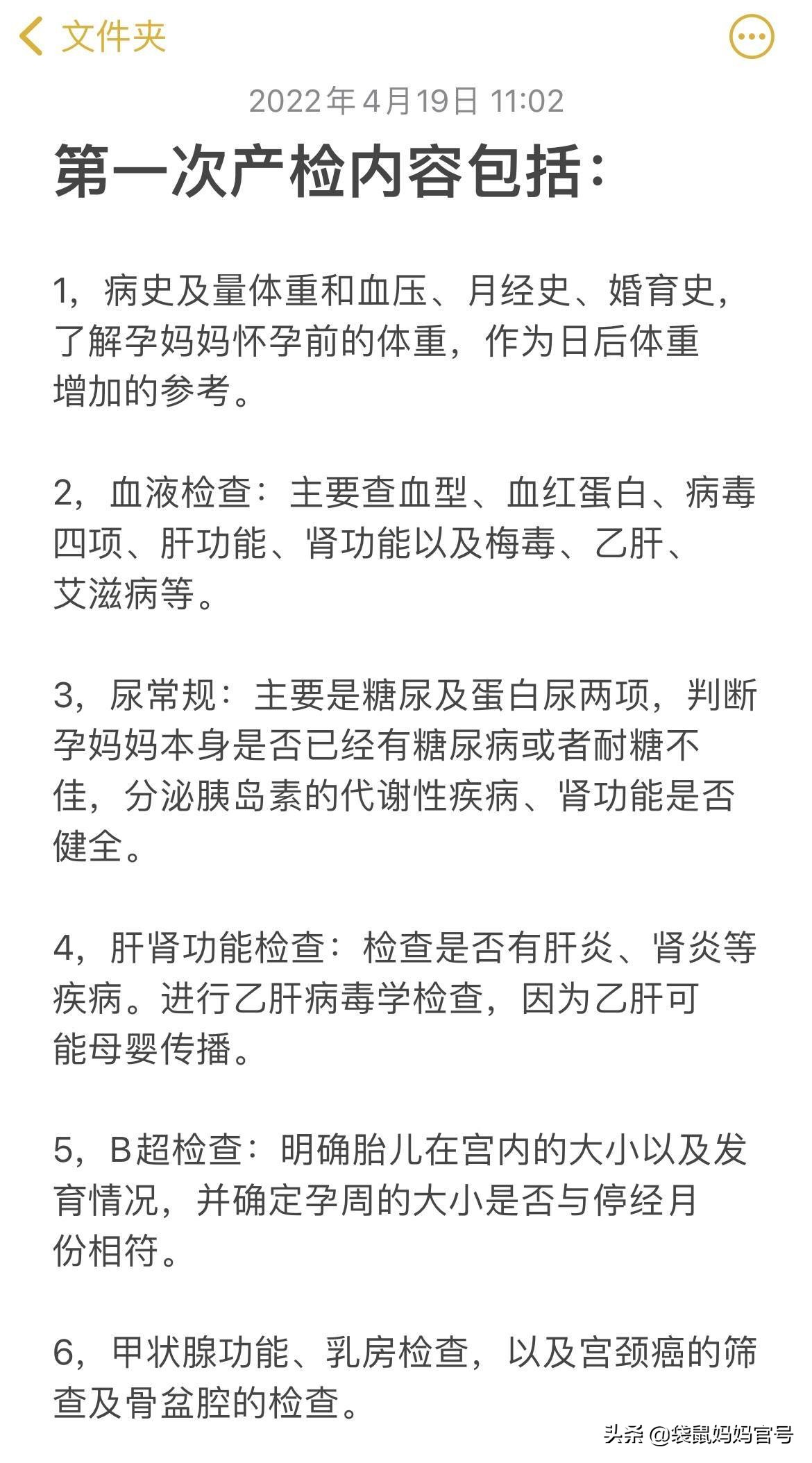 文件夹

2022年4月19日 11:02

第一次产检内容包括：

1，病史及量体重和血压、月经史、婚育史，了解孕妈妈怀孕前的体重，作为日后体重增加的参考。

2，血液检查：主要查血型、血红蛋白、病毒四项、肝功能、肾功能以及梅毒、乙肝、艾滋病等。

3，尿常规：主要是糖尿及蛋白尿两项，判断孕妈妈本身是否已经有糖尿病或者耐糖不佳，分泌胰岛素的代谢性疾病、肾功能是否健全。

4，肝肾功能检查：检查是否有肝炎、肾炎等疾病。进行乙肝病毒学检查，因为乙肝可能母婴传播。

5，B超检查：明确胎儿在宫内的大小以及发育情况，并确定孕周的大小是否与停经月份相符。

6，甲状腺功能、乳房检查，以及宫颈癌的筛查及骨盆腔的检查。

头条 @袋鼠妈妈官号